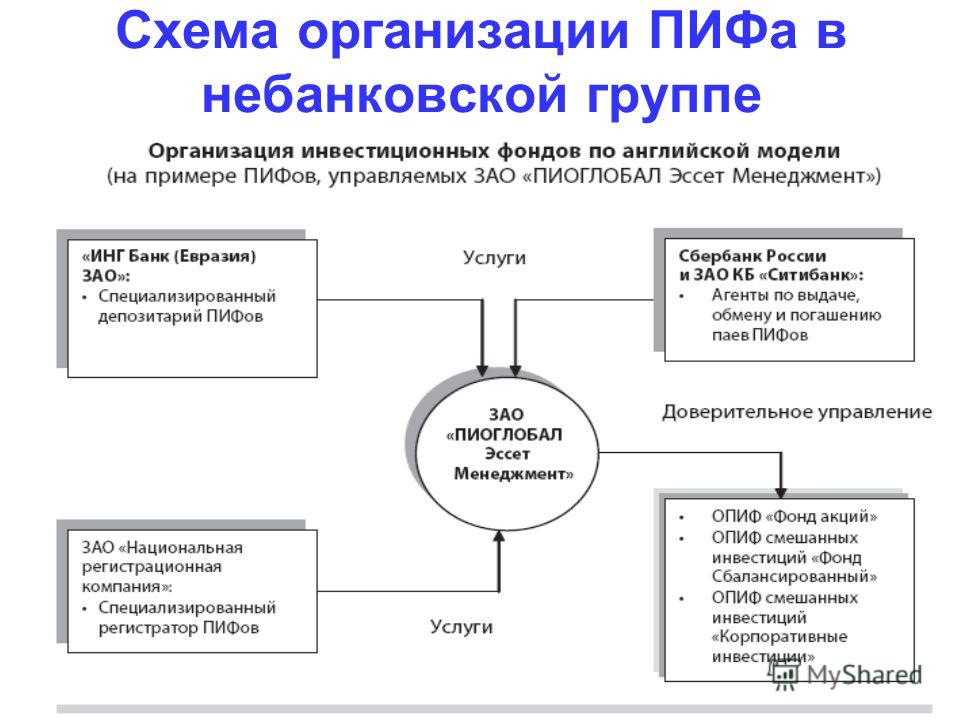 Схема организации ПИФа в небанковской группе

Организация инвестиционных фондов по английской модели
(на примере ПИФов, управляемых ЗАО «ПИОГЛОБАЛ Эссет Менеджмент»)

«ИНГ Банк (Евразия) ЗАО»:
• Специализированный депозитарий ПИФов

Услуги

Сбербанк России и ЗАО КБ «Ситибанк»:
• Агенты по выдаче, обмену и погашению паев ПИФов

ЗАО «ПИОГЛОБАЛ Эссет Менеджмент»

Доверительное управление

ЗАО «Национальная регистрационная компания»:
• Специализированный регистратор ПИФов

Услуги

• ОПИФ «Фонд акций»
• ОПИФ смешанных инвестиций «Фонд Сбалансированный»
• ОПИФ смешанных инвестиций «Корпоративные инвестиции»

MyShared